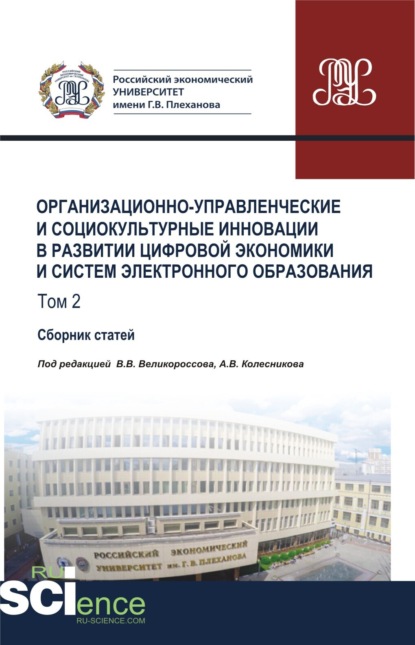 Российский экономический УНИВЕРСИТЕТ имени Г.В. Плеханова

ОРГАНИЗАЦИОННО-УПРАВЛЕНЧЕСКИЕ И СОЦИОКУЛЬТУРНЫЕ ИННОВАЦИИ В РАЗВИТИИ ЦИФРОВОЙ ЭКОНОМИКИ И СИСТЕМ ЭЛЕКТРОННОГО ОБРАЗОВАНИЯ

Том 2

Сборник статей

Под редакцией В.В. Великороссова, А.В. Колесникова

РОССИЙСКИЙ ЭКОНОМИЧЕСКИЙ УНИВЕРСИТЕТ им. Г. В. ПЛЕХАНОВА

RU SCIence
RU-SCIENCE.COM